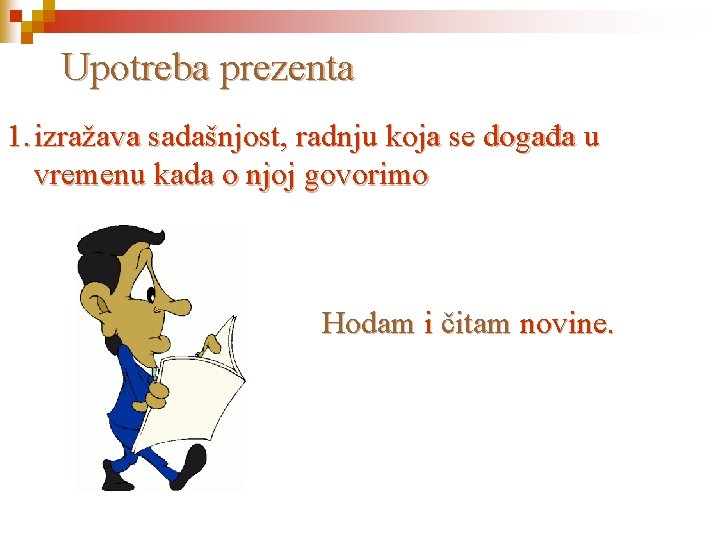 Upotreba prezenta

1. izražava sadašnjost, radnju koja se događa u vremenu kada o njoj govorimo

Hodam i čitam novine.